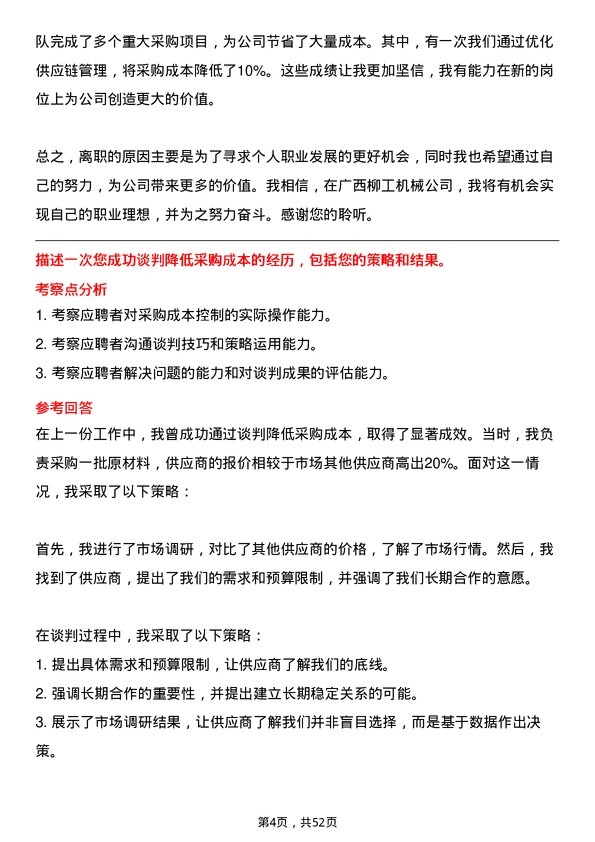 队完成了多个重大采购项目，为公司节省了大量成本。其中，有一次我们通过优化供应链管理，将采购成本降低了10%。这些成绩让我更加坚信，我有能力在新的岗位上为公司创造更大的价值。

总之，离职的原因主要是为了寻求个人职业发展的更好机会，同时我也希望通过自己的努力，为公司带来更多的价值。我相信，在广西柳工机械公司，我将有机会实现自己的职业理想，并为之努力奋斗。感谢您的聆听。

描述一次您成功谈判降低采购成本的经历，包括您的策略和结果。

考察点分析

1. 考察应聘者对采购成本控制的实际操作能力。
2. 考察应聘者沟通谈判技巧和策略运用能力。
3. 考察应聘者解决问题的能力和对谈判成果的评估能力。

参考回答

在上一份工作中，我曾成功通过谈判降低采购成本，取得了显著成效。当时，我负责采购一批原材料，供应商的报价相较于市场其他供应商高出20%。面对这一情况，我采取了以下策略：

首先，我进行了市场调研，对比了其他供应商的价格，了解了市场行情。然后，我找到了供应商，提出了我们的需求和预算限制，并强调了我们长期合作的意愿。

在谈判过程中，我采取了以下策略：
1. 提出具体需求和预算限制，让供应商了解我们的底线。
2. 强调长期合作的重要性，并提出建立长期稳定关系的可能。
3. 展示了市场调研结果，让供应商了解我们并非盲目选择，而是基于数据作出决策。

第4页，共52页